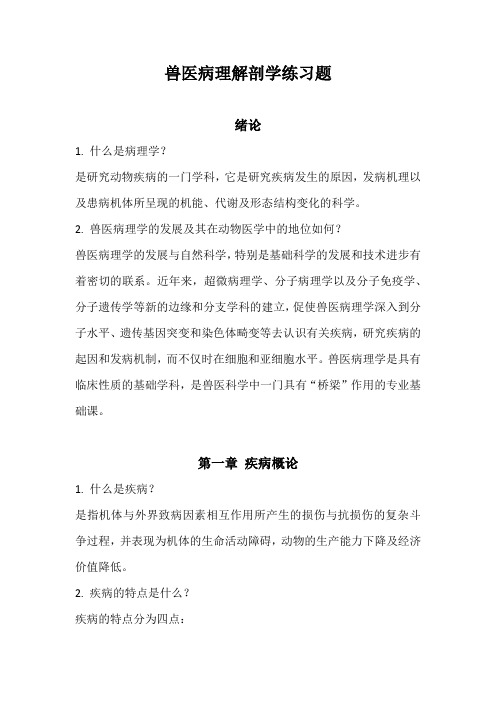 兽医病理解剖学练习题

绪论

1. 什么是病理学？

是研究动物疾病的一门学科，它是研究疾病发生的原因，发病机理以及患病机体所呈现的机能、代谢及形态结构变化的科学。

2. 兽医病理学的发展及其在动物医学中的地位如何？

兽医病理学的发展与自然科学，特别是基础科学的发展和技术进步有着密切的联系。近年来，超微病理学、分子病理学以及分子免疫学、分子遗传学等新的边缘和分支学科的建立，促使兽医病理学深入到分子水平、遗传基因突变和染色体畸变等去认识有关疾病，研究疾病的起因和发病机制，而不仅时在细胞和亚细胞水平。兽医病理学是具有临床性质的基础学科，是兽医科学中一门具有“桥梁”作用的专业基础课。

第一章 疾病概论

1. 什么是疾病？

是指机体与外界致病因素相互作用所产生的损伤与抗损伤的复杂斗争过程，并表现为机体的生命活动障碍，动物的生产能力下降及经济价值降低。

2. 疾病的特点是什么？

疾病的特点分为四点：